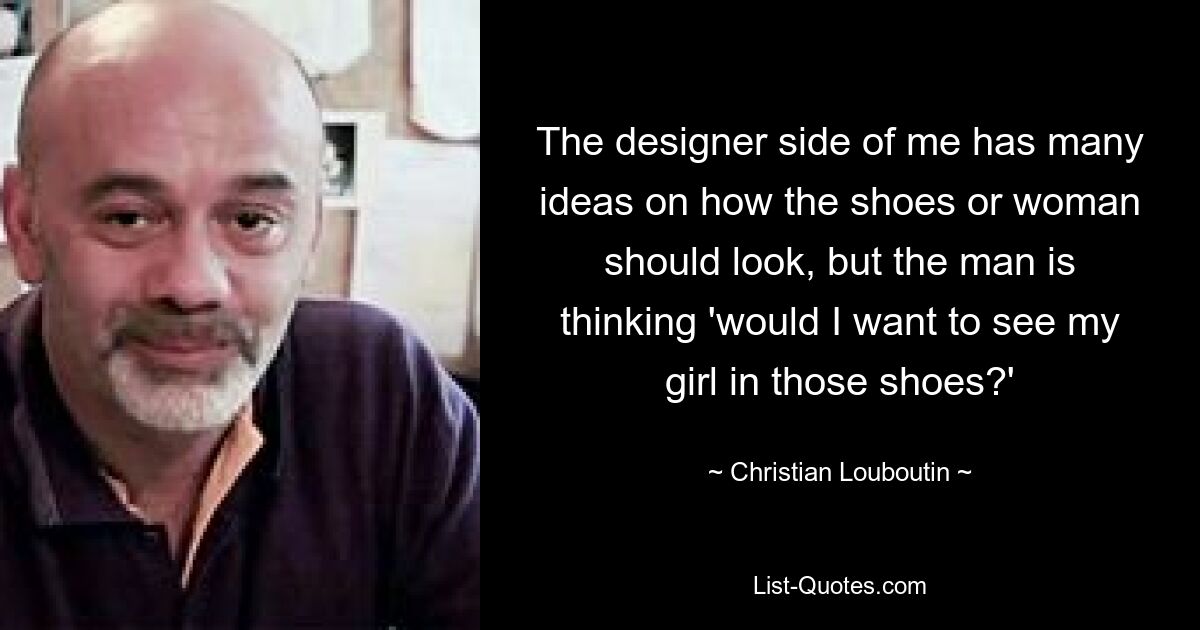 The designer side of me has many ideas on how the shoes or woman should look, but the man is thinking 'would I want to see my girl in those shoes?'

~ Christian Louboutin ~

List-Quotes.com